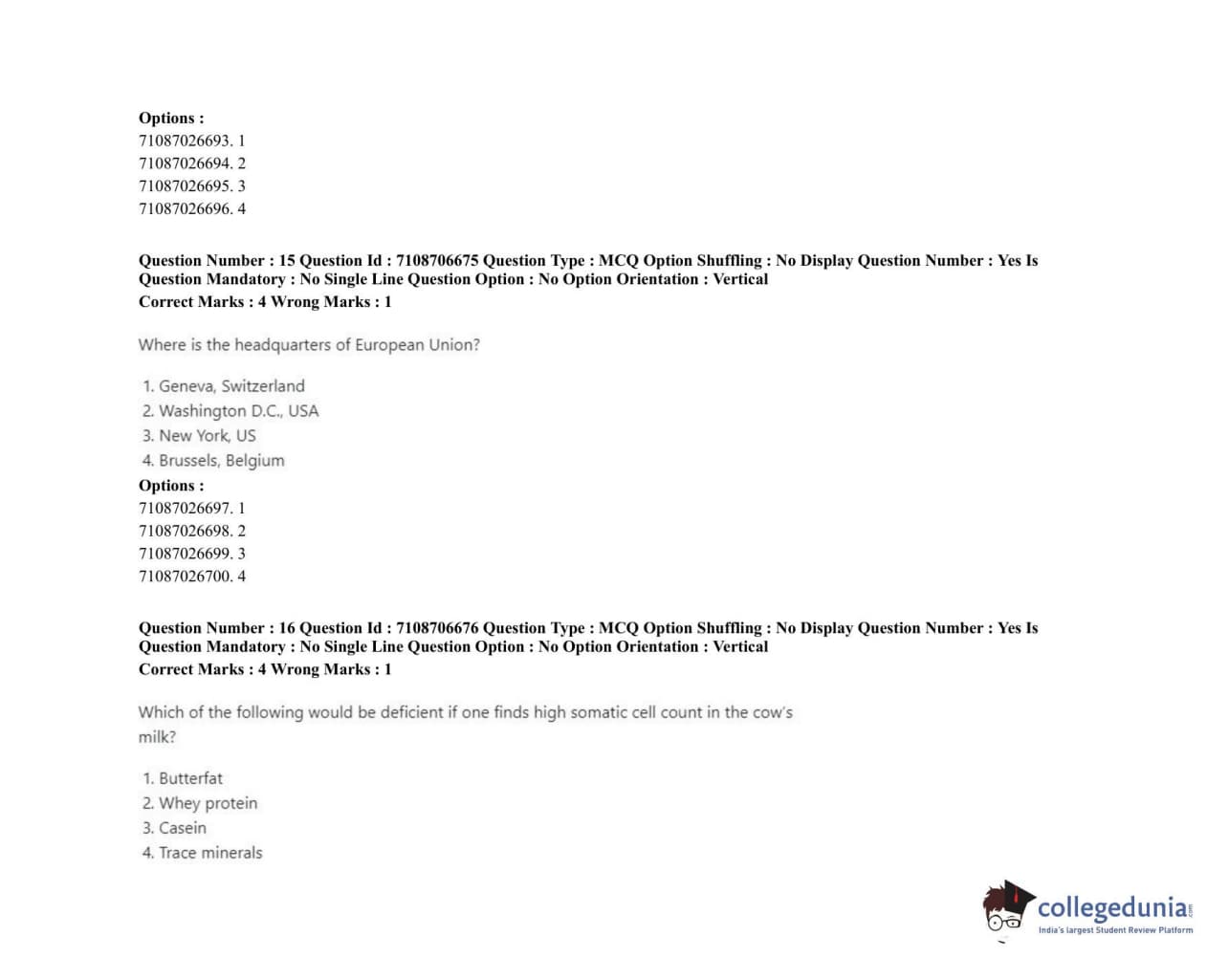 Options :
71087026693. 1
71087026694. 2
71087026695. 3
71087026696. 4

Question Number : 15 Question Id : 7108706675 Question Type : MCQ Option Shuffling : No Display Question Number : Yes Is Question Mandatory : No Single Line Question Option : No Option Orientation : Vertical
Correct Marks : 4 Wrong Marks : 1

Where is the headquarters of European Union?

1. Geneva, Switzerland
2. Washington D.C., USA
3. New York, US
4. Brussels, Belgium

Options :
71087026697. 1
71087026698. 2
71087026699. 3
71087026700. 4

Question Number : 16 Question Id : 7108706676 Question Type : MCQ Option Shuffling : No Display Question Number : Yes Is Question Mandatory : No Single Line Question Option : No Option Orientation : Vertical
Correct Marks : 4 Wrong Marks : 1

Which of the following would be deficient if one finds high somatic cell count in the cow's milk?

1. Butterfat
2. Whey protein
3. Casein
4. Trace minerals

collegedunia
India's largest Student Review Platform